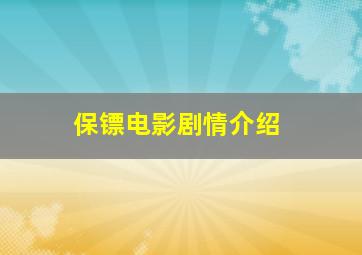 保镖电影剧情介绍